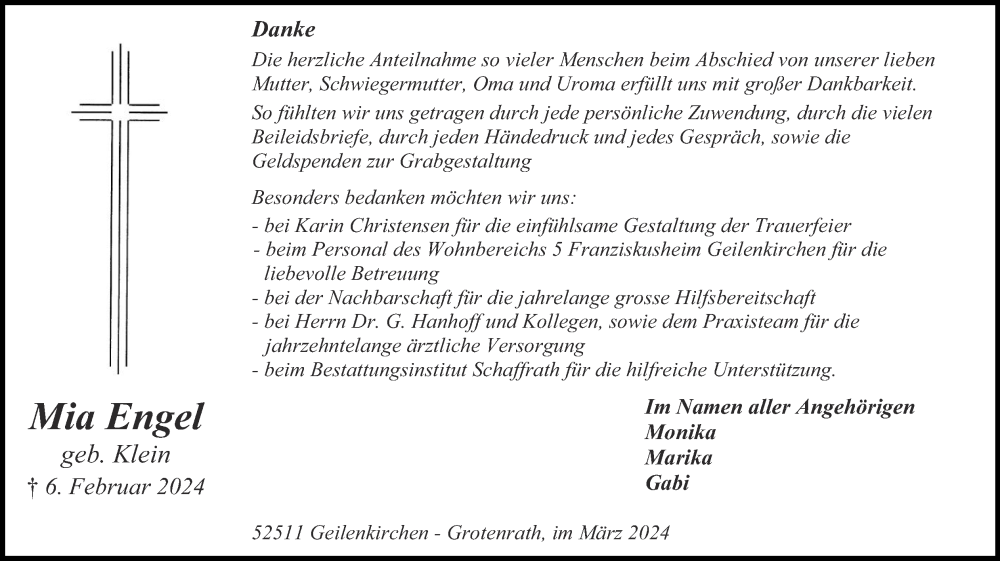 Danke

Die herzliche Anteilnahme so vieler Menschen beim Abschied von unserer lieben Mutter, Schwiegermutter, Oma und Uroma erfüllt uns mit großer Dankbarkeit.

So fühlten wir uns getragen durch jede persönliche Zuwendung, durch die vielen Beileidsbriefe, durch jeden Händedruck und jedes Gespräch, sowie die Geldspenden zur Grabgestaltung

Besonders bedanken möchten wir uns:
- bei Karin Christensen für die einfühlsame Gestaltung der Trauerfeier
- beim Personal des Wohnbereichs 5 Franziskusheim Geilenkirchen für die liebevolle Betreuung
- bei der Nachbarschaft für die jahrelange grosse Hilfsbereitschaft
- bei Herrn Dr. G. Hanhoff und Kollegen, sowie dem Praxisteam für die jahrzehntelange ärztliche Versorgung
- beim Bestattungsinstitut Schaffrath für die hilfreiche Unterstützung.

Mia Engel
geb. Klein
† 6. Februar 2024

Im Namen aller Angehörigen
Monika
Marika
Gabi

52511 Geilenkirchen - Grotenrath, im März 2024